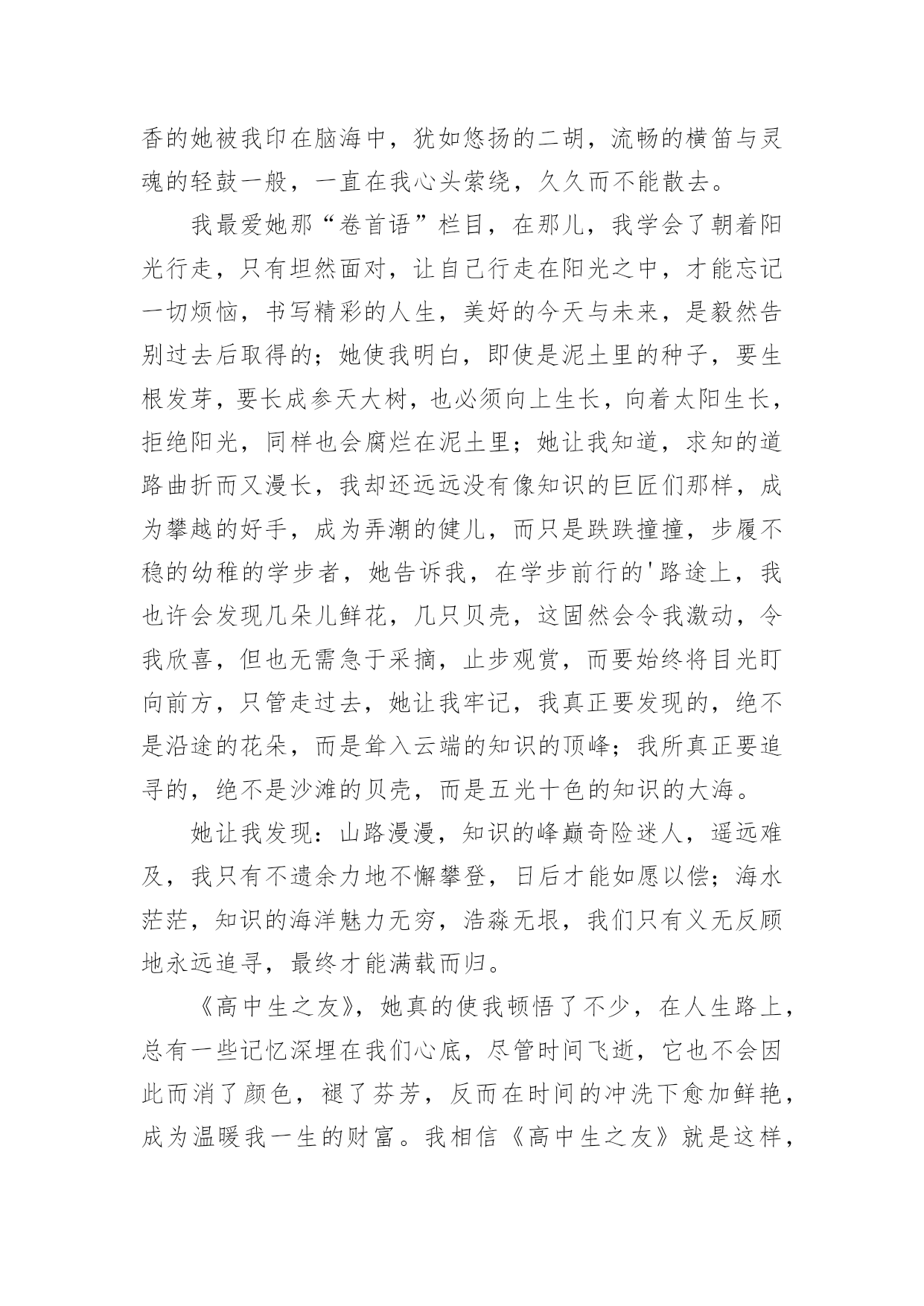 香的她被我印在脑海中，犹如悠扬的二胡，流畅的横笛与灵魂的轻鼓一般，一直在我心头萦绕，久久而不能散去。

我最爱她那“卷首语”栏目，在那儿，我学会了朝着阳光行走，只有坦然面对，让自己行走在阳光之中，才能忘记一切烦恼，书写精彩的人生，美好的今天与未来，是毅然告别过去后取得的；她使我明白，即使是泥土里的种子，要生根发芽，要长成参天大树，也必须向上生长，向着太阳生长，拒绝阳光，同样也会腐烂在泥土里；她让我知道，求知的道路曲折而又漫长，我却还远远没有像知识的巨匠们那样，成为攀越的好手，成为弄潮的健儿，而只是跌跌撞撞，步履不稳的幼稚的学步者，她告诉我，在学步前行的'路途上，我也许会发现几朵儿鲜花，几只贝壳，这固然会令我激动，令我欣喜，但也无需急于采摘，止步观赏，而要始终将目光盯向前方，只管走过去，她让我牢记，我真正要发现的，绝不是沿途的花朵，而是耸入云端的知识的顶峰；我所真正要追寻的，绝不是沙滩的贝壳，而是五光十色的知识的大海。

她让我发现：山路漫漫，知识的峰巅奇险迷人，遥远难及，我只有不遗余力地不懈攀登，日后才能如愿以偿；海水茫茫，知识的海洋魅力无穷，浩淼无垠，我们只有义无反顾地永远追寻，最终才能满载而归。

《高中生之友》，她真的使我顿悟了不少，在人生路上，总有一些记忆深埋在我们心底，尽管时间飞逝，它也不会因此而消了颜色，褪了芬芳，反而在时间的冲洗下愈加鲜艳，成为温暖我一生的财富。我相信《高中生之友》就是这样，